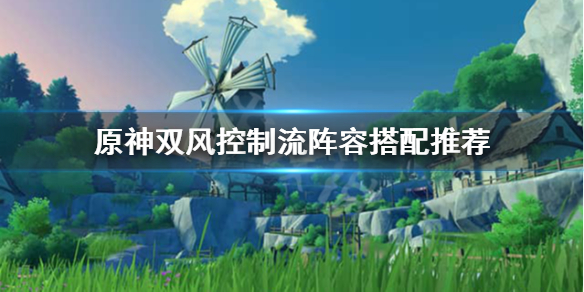 原神双风控制流阵容搭配推荐